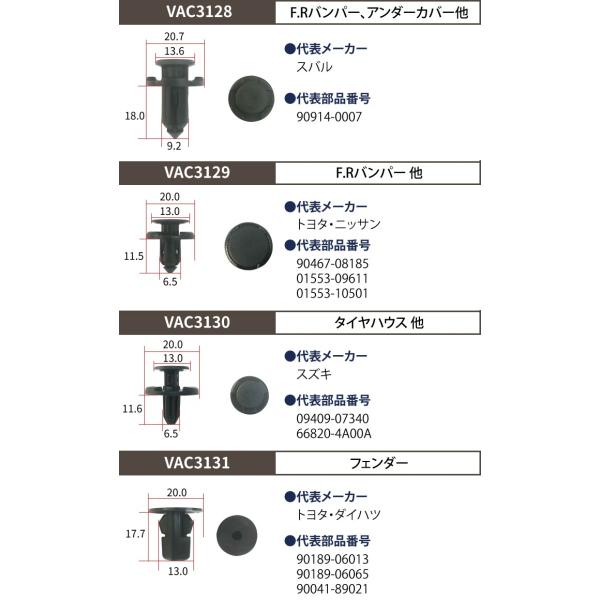 VAC3128
F.Rバンパー、アンダーカバー他

20.7
13.6
18.0
9.2

●代表メーカー
スバル

●代表部品番号
90914-0007

VAC3129
F.Rバンパー 他

20.0
13.0
11.5
6.5

●代表メーカー
トヨタ・ニッサン

●代表部品番号
90467-08185
01553-09611
01553-10501

VAC3130
タイヤハウス 他

20.0
13.0
11.6
6.5

●代表メーカー
スズキ

●代表部品番号
09409-07340
66820-4A00A

VAC3131
フェンダー

20.0
17.7
13.0

●代表メーカー
トヨタ・ダイハツ

●代表部品番号
90189-06013
90189-06065
90041-89021